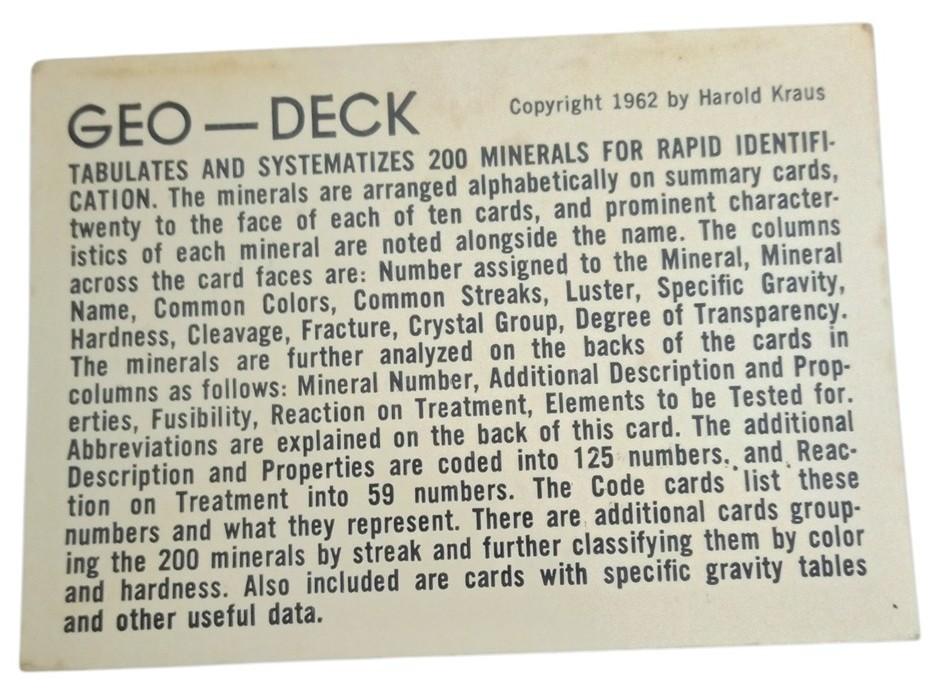 GEO — DECK

Copyright 1962 by Harold Kraus

TABULATES AND SYSTEMATIZES 200 MINERALS FOR RAPID IDENTIFICATION. The minerals are arranged alphabetically on summary cards, twenty to the face of each of ten cards, and prominent characteristics of each mineral are noted alongside the name. The columns across the card faces are: Number assigned to the Mineral, Mineral Name, Common Colors, Common Streaks, Luster, Specific Gravity, Hardness, Cleavage, Fracture, Crystal Group, Degree of Transparency. The minerals are further analyzed on the backs of the cards in columns as follows: Mineral Number, Additional Description and Properties, Fusibility, Reaction on Treatment, Elements to be Tested for. Abbreviations are explained on the back of this card. The additional Description and Properties are coded into 125 numbers, and Reaction on Treatment into 59 numbers. The Code cards list these numbers and what they represent. There are additional cards grouping the 200 minerals by streak and further classifying them by color and hardness. Also included are cards with specific gravity tables and other useful data.